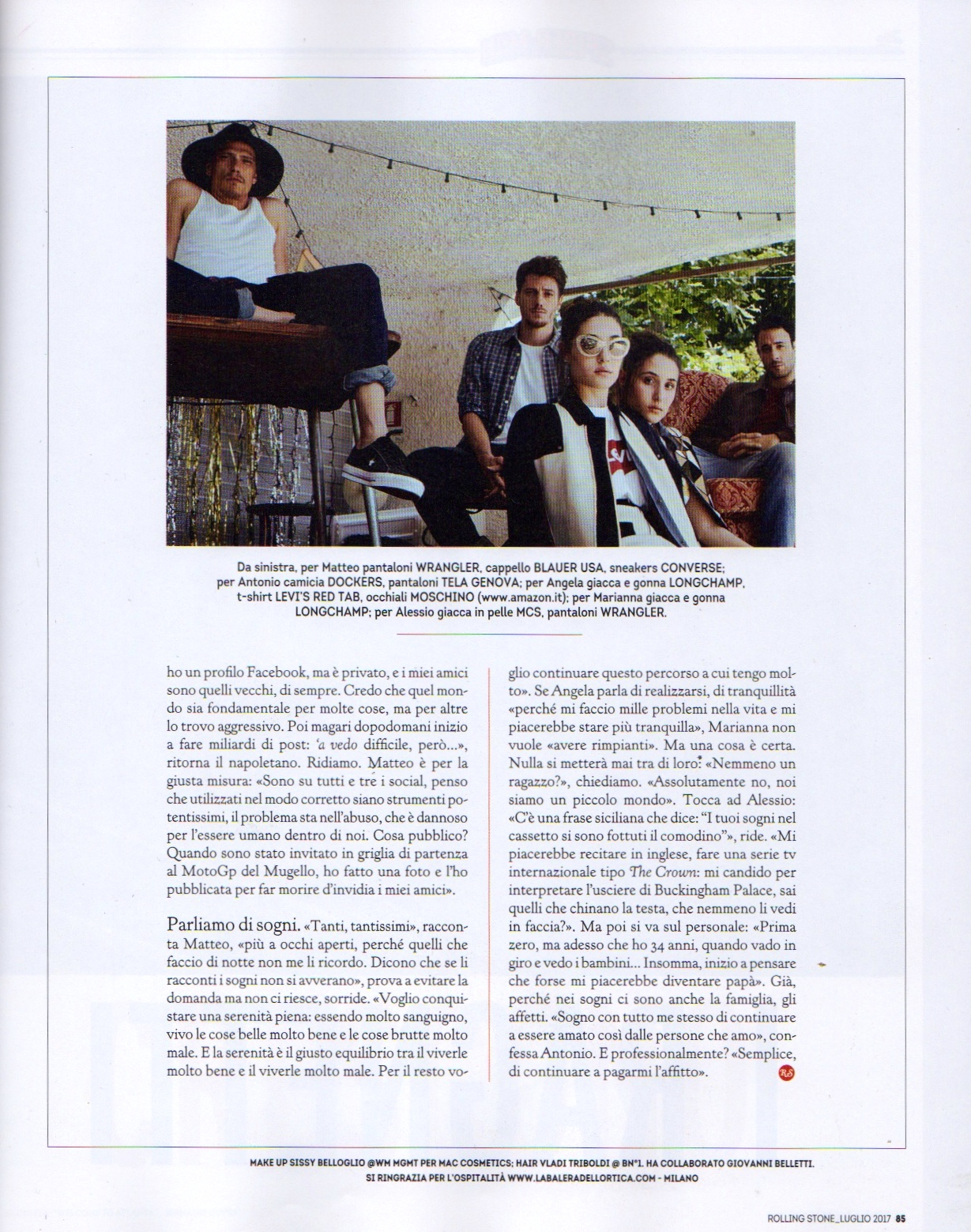 Da sinistra, per Matteo pantaloni WRANGLER, cappello BLAUER USA, sneakers CONVERSE; per Antonio camicia DOCKERS, pantaloni TELA GENOVA; per Angela giacca e gonna LONGCHAMP, t-shirt LEVI'S RED TAB, occhiali MOSCHINO (www.amazon.it); per Marianna giacca e gonna LONGCHAMP; per Alessio giacca in pelle MCS, pantaloni WRANGLER.

ho un profilo Facebook, ma è privato, e i miei amici sono quelli vecchi, di sempre. Credo che quel mondo sia fondamentale per molte cose, ma per altre lo trovo aggressivo. Poi magari dopodomani inizio a fare miliardi di post: 'a vedo difficile, però...», ritorna il napoletano. Ridiamo. Matteo è per la giusta misura: «Sono su tutti e tre i social, penso che utilizzati nel modo corretto siano strumenti potentissimi, il problema sta nell'abuso, che è dannoso per l'essere umano dentro di noi. Cosa pubblico? Quando sono stato invitato in griglia di partenza al MotoGp del Mugello, ho fatto una foto e l'ho pubblicata per far morire d'invidia i miei amici».

Parliamo di sogni. «Tanti, tantissimi», racconta Matteo, «più a occhi aperti, perché quelli che faccio di notte non me li ricordo. Dicono che se li racconti i sogni non si avverano», prova a evitare la domanda ma non ci riesce, sorride. «Voglio conquistare una serenità piena: essendo molto sanguigno, vivo le cose belle molto bene e le cose brutte molto male. E la serenità è il giusto equilibrio tra il viverle molto bene e il viverle molto male. Per il resto voglio continuare questo percorso a cui tengo molto». Se Angela parla di realizzarsi, di tranquillità «perché mi faccio mille problemi nella vita e mi piacerebbe stare più tranquilla», Marianna non vuole «avere rimpianti». Ma una cosa è certa. Nulla si metterà mai tra di loro: «Nemmeno un ragazzo?», chiediamo. «Assolutamente no, noi siamo un piccolo mondo». Tocca ad Alessio: «C'è una frase siciliana che dice: "I tuoi sogni nel cassetto si sono fottuti il comodino"», ride. «Mi piacerebbe recitare in inglese, fare una serie tv internazionale tipo The Crown: mi candido per interpretare l'usciere di Buckingham Palace, sai quelli che chinano la testa, che nemmeno li vedi in faccia?». Ma poi si va sul personale: «Prima zero, ma adesso che ho 34 anni, quando vado in giro e vedo i bambini... Insomma, inizio a pensare che forse mi piacerebbe diventare papà». Già, perché nei sogni ci sono anche la famiglia, gli affetti. «Sogno con tutto me stesso di continuare a essere amato così dalle persone che amo», confessa Antonio. E professionalmente? «Semplice, di continuare a pagarmi l'affitto». RS

MAKE UP SISSY BELLOGLIO @WM MGMT PER MAC COSMETICS; HAIR VLADI TRIBOLDI @ BN°1. HA COLLABORATO GIOVANNI BELLETTI. SI RINGRAZIA PER L'OSPITALITÀ WWW.LABALERADELLORTICA.COM - MILANO

ROLLING STONE_LUGLIO 2017 85